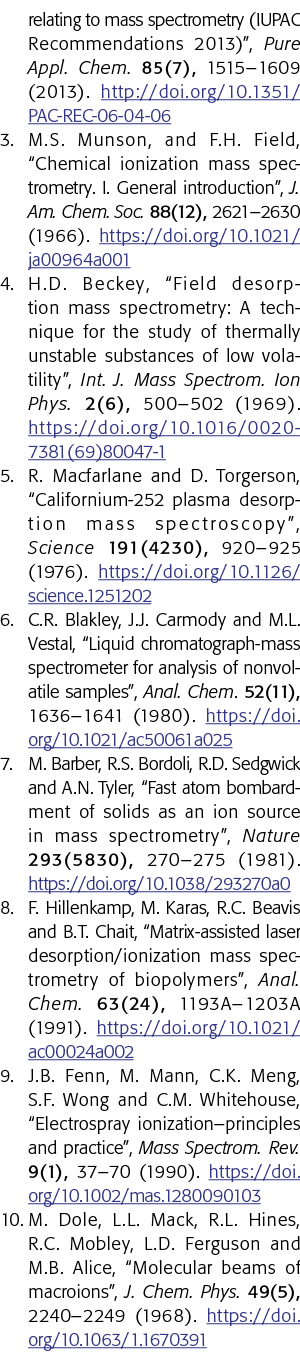 relating to mass spectrometry (IUPAC Recommendations 2013)", Pure Appl. Chem. 85(7), 1515–1609 (2013). http://doi.org/10.1351/PAC-REC-06-04-06

3. M.S. Munson, and F.H. Field, "Chemical ionization mass spectrometry. I. General introduction", J. Am. Chem. Soc. 88(12), 2621–2630 (1966). https://doi.org/10.1021/ja00964a001

4. H.D. Beckey, "Field desorption mass spectrometry: A technique for the study of thermally unstable substances of low volatility", Int. J. Mass Spectrom. Ion Phys. 2(6), 500–502 (1969). https://doi.org/10.1016/0020-7381(69)80047-1

5. R. Macfarlane and D. Torgerson, "Californium-252 plasma desorption mass spectroscopy", Science 191(4230), 920–925 (1976). https://doi.org/10.1126/science.1251202

6. C.R. Blakley, J.J. Carmody and M.L. Vestal, "Liquid chromatograph-mass spectrometer for analysis of nonvolatile samples", Anal. Chem. 52(11), 1636–1641 (1980). https://doi.org/10.1021/ac50061a025

7. M. Barber, R.S. Bordoli, R.D. Sedgwick and A.N. Tyler, "Fast atom bombardment of solids as an ion source in mass spectrometry", Nature 293(5830), 270–275 (1981). https://doi.org/10.1038/293270a0

8. F. Hillenkamp, M. Karas, R.C. Beavis and B.T. Chait, "Matrix-assisted laser desorption/ionization mass spectrometry of biopolymers", Anal. Chem. 63(24), 1193A–1203A (1991). https://doi.org/10.1021/ac00024a002

9. J.B. Fenn, M. Mann, C.K. Meng, S.F. Wong and C.M. Whitehouse, "Electrospray ionization–principles and practice", Mass Spectrom. Rev. 9(1), 37–70 (1990). https://doi.org/10.1002/mas.1280090103

10. M. Dole, L.L. Mack, R.L. Hines, R.C. Mobley, L.D. Ferguson and M.B. Alice, "Molecular beams of macroions", J. Chem. Phys. 49(5), 2240–2249 (1968). https://doi.org/10.1063/1.1670391